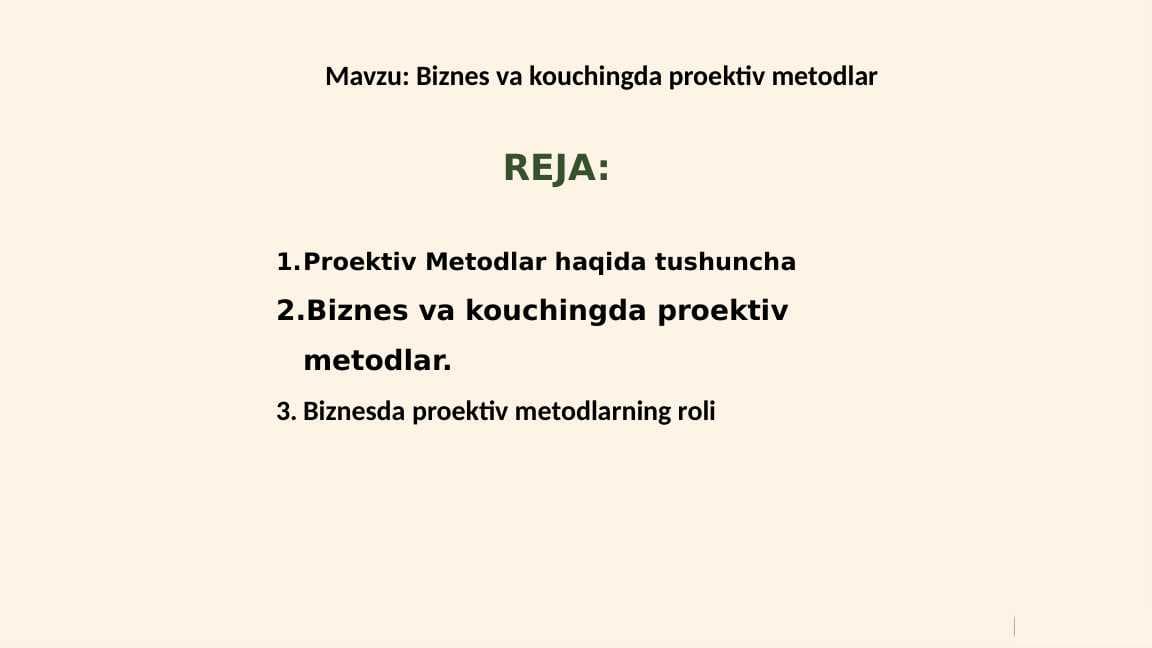 Mavzu: Biznes va kouchingda proektiv metodlar

REJA:

1. Proektiv Metodlar haqida tushuncha
2. Biznes va kouchingda proektiv metodlar.
3. Biznesda proektiv metodlarning roli